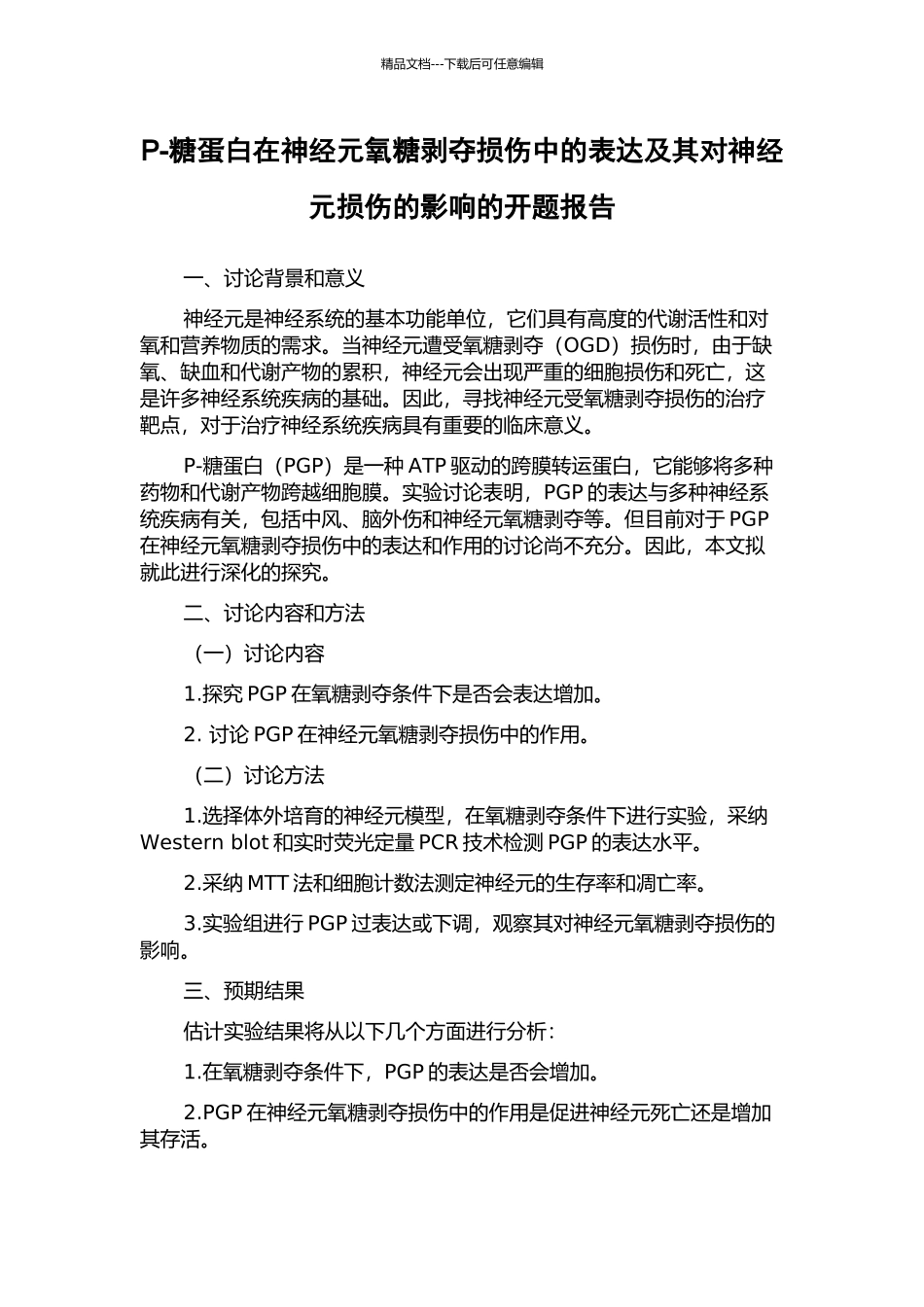 精品文档---下载后可任意编辑

P-糖蛋白在神经元氧糖剥夺损伤中的表达及其对神经元损伤的影响的开题报告

一、讨论背景和意义

神经元是神经系统的基本功能单位，它们具有高度的代谢活性和对氧和营养物质的需求。当神经元遭受氧糖剥夺（OGD）损伤时，由于缺氧、缺血和代谢产物的累积，神经元会出现严重的细胞损伤和死亡，这是许多神经系统疾病的基础。因此，寻找神经元受氧糖剥夺损伤的治疗靶点，对于治疗神经系统疾病具有重要的临床意义。

P-糖蛋白（PGP）是一种 ATP 驱动的跨膜转运蛋白，它能够将多种药物和代谢产物跨越细胞膜。实验讨论表明，PGP 的表达与多种神经系统疾病有关，包括中风、脑外伤和神经元氧糖剥夺等。但目前对于 PGP 在神经元氧糖剥夺损伤中的表达和作用的讨论尚不充分。因此，本文拟就此进行深化的探究。

二、讨论内容和方法

（一）讨论内容

1.探究 PGP 在氧糖剥夺条件下是否会表达增加。

2. 讨论 PGP 在神经元氧糖剥夺损伤中的作用。

（二）讨论方法

1.选择体外培育的神经元模型，在氧糖剥夺条件下进行实验，采纳 Western blot 和实时荧光定量 PCR 技术检测 PGP 的表达水平。

2.采纳 MTT 法和细胞计数法测定神经元的生存率和凋亡率。

3.实验组进行 PGP 过表达或下调，观察其对神经元氧糖剥夺损伤的影响。

三、预期结果

估计实验结果将从以下几个方面进行分析：

1.在氧糖剥夺条件下，PGP 的表达是否会增加。

2.PGP 在神经元氧糖剥夺损伤中的作用是促进神经元死亡还是增加其存活。